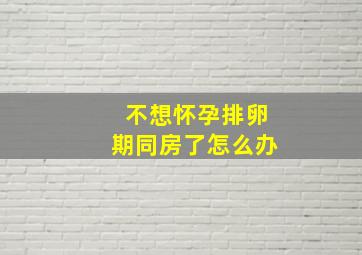 不想怀孕排卵期同房了怎么办